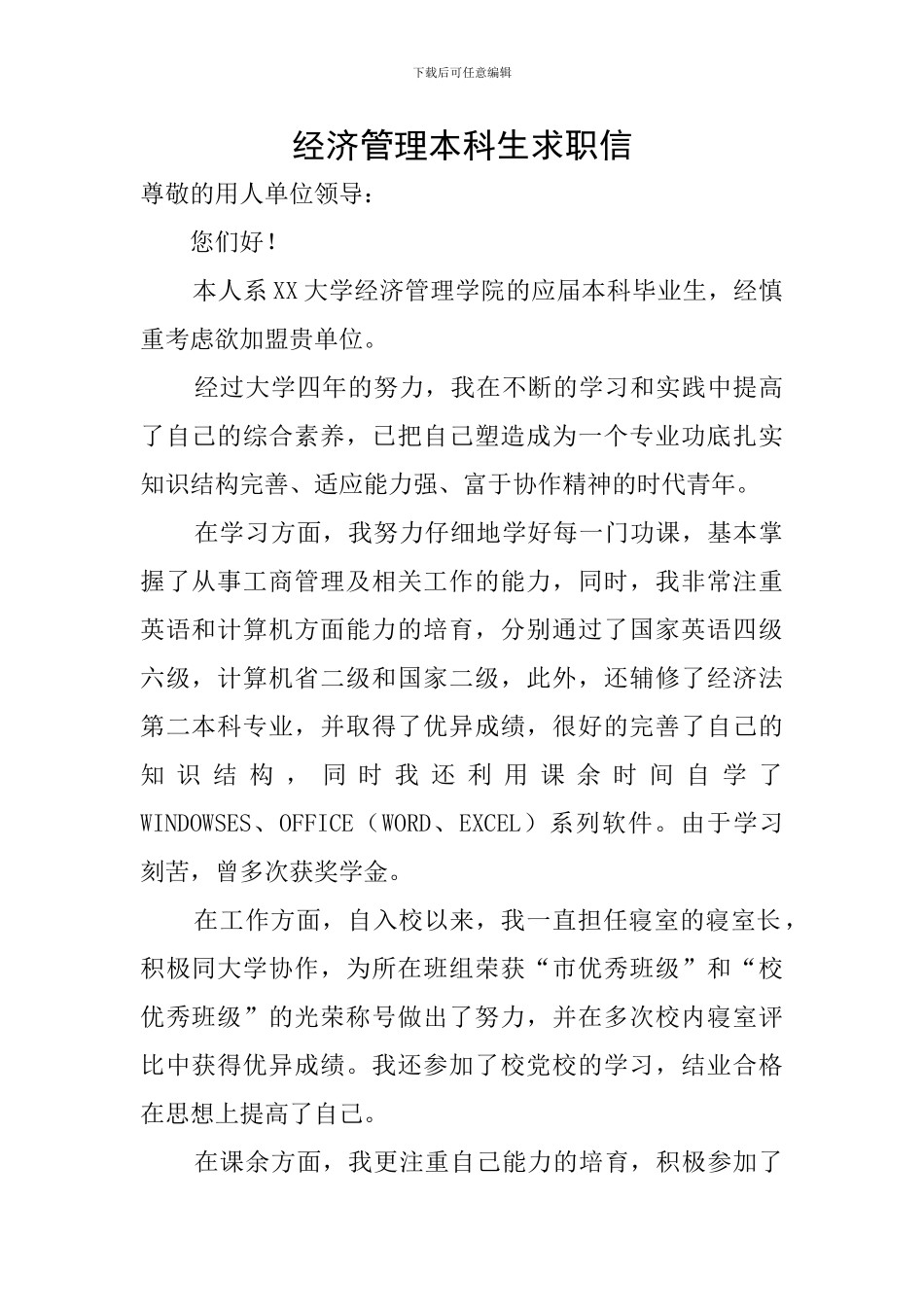 下载后可任意编辑

经济管理本科生求职信

尊敬的用人单位领导：

您们好！

本人系XX大学经济管理学院的应届本科毕业生，经慎重考虑欲加盟贵单位。

经过大学四年的努力，我在不断的学习和实践中提高了自己的综合素养，已把自己塑造成为一个专业功底扎实知识结构完善、适应能力强、富于协作精神的时代青年。

在学习方面，我努力仔细地学好每一门功课，基本掌握了从事工商管理及相关工作的能力，同时，我非常注重英语和计算机方面能力的培育，分别通过了国家英语四级六级，计算机省二级和国家二级，此外，还辅修了经济法第二本科专业，并取得了优异成绩，很好的完善了自己的知识结构，同时我还利用课余时间自学了WINDOWSES、OFFICE（WORD、EXCEL）系列软件。由于学习刻苦，曾多次获奖学金。

在工作方面，自入校以来，我一直担任寝室的寝室长，积极同大学协作，为所在班组荣获“市优秀班级”和“校优秀班级”的光荣称号做出了努力，并在多次校内寝室评比中获得优异成绩。我还参加了校党校的学习，结业合格在思想上提高了自己。

在课余方面，我更注重自己能力的培育，积极参加了